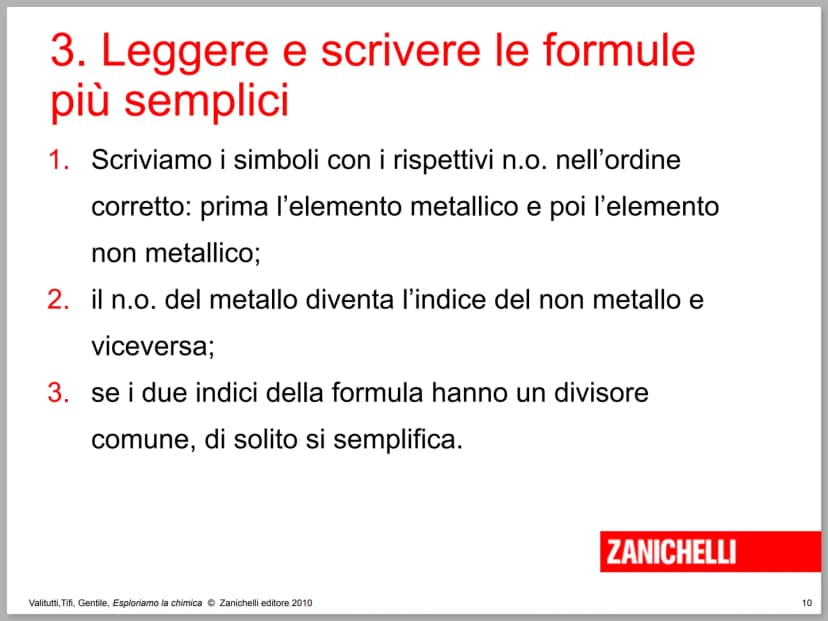 3. Leggere e scrivere le formule più semplici

1. Scriviamo i simboli con i rispettivi n.o. nell'ordine corretto: prima l'elemento metallico e poi l'elemento non metallico;

2. il n.o. del metallo diventa l'indice del non metallo e viceversa;

3. se i due indici della formula hanno un divisore comune, di solito si semplifica.

ZANICHELLI

Valitutti,Tifi, Gentile, Esploriamo la chimica © Zanichelli editore 2010

10